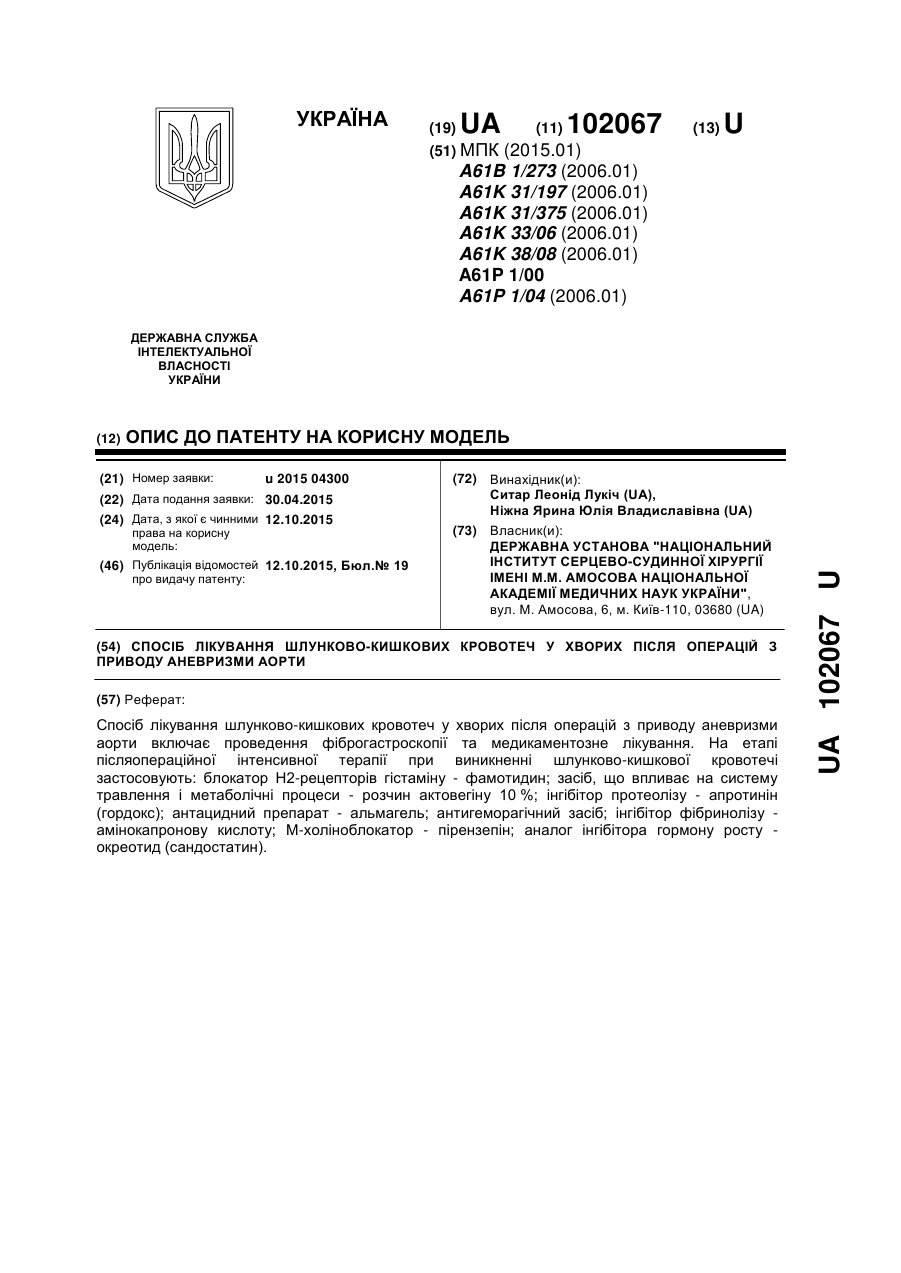 УКРАЇНА

(19) UA (11) 102067 (13) U

(51) МПК (2015.01)
A61B 1/273 (2006.01)
A61K 31/197 (2006.01)
A61K 31/375 (2006.01)
A61K 33/06 (2006.01)
A61K 38/08 (2006.01)
A61P 1/00
A61P 1/04 (2006.01)

ДЕРЖАВНА СЛУЖБА ІНТЕЛЕКТУАЛЬНОЇ ВЛАСНОСТІ УКРАЇНИ

(12) ОПИС ДО ПАТЕНТУ НА КОРИСНУ МОДЕЛЬ

(21) Номер заявки: u 2015 04300
(22) Дата подання заявки: 30.04.2015
(24) Дата, з якої є чинними права на корисну модель: 12.10.2015
(46) Публікація відомостей про видачу патенту: 12.10.2015, Бюл.№ 19

(72) Винахідник(и):
Ситар Леонід Лукіч (UA),
Ніжна Ярина Юлія Владиславівна (UA)

(73) Власник(и):
ДЕРЖАВНА УСТАНОВА "НАЦІОНАЛЬНИЙ ІНСТИТУТ СЕРЦЕВО-СУДИННОЇ ХІРУРГІЇ ІМЕНІ М.М. АМОСОВА НАЦІОНАЛЬНОЇ АКАДЕМІЇ МЕДИЧНИХ НАУК УКРАЇНИ",
вул. М. Амосова, 6, м. Київ-110, 03680 (UA)

(54) СПОСІБ ЛІКУВАННЯ ШЛУНКОВО-КИШКОВИХ КРОВОТЕЧ У ХВОРИХ ПІСЛЯ ОПЕРАЦІЙ З ПРИВОДУ АНЕВРИЗМИ АОРТИ

(57) Реферат:

Спосіб лікування шлунково-кишкових кровотеч у хворих після операцій з приводу аневризми аорти включає проведення фіброгастроскопії та медикаментозне лікування. На етапі післяопераційної інтенсивної терапії при виникненні шлунково-кишкової кровотечі застосовують: блокатор Н2-рецепторів гістаміну - фамотидин; засіб, що впливає на систему травлення і метаболічні процеси - розчин актовегіну 10 %; інгібітор протеолізу - апротинін (гордокс); антацидний препарат - альмагель; антигеморагічний засіб; інгібітор фібринолізу - амінокапронову кислоту; М-холіноблокатор - пірензепін; аналог інгібітора гормону росту - окреотид (сандостатин).

UA 102067 U